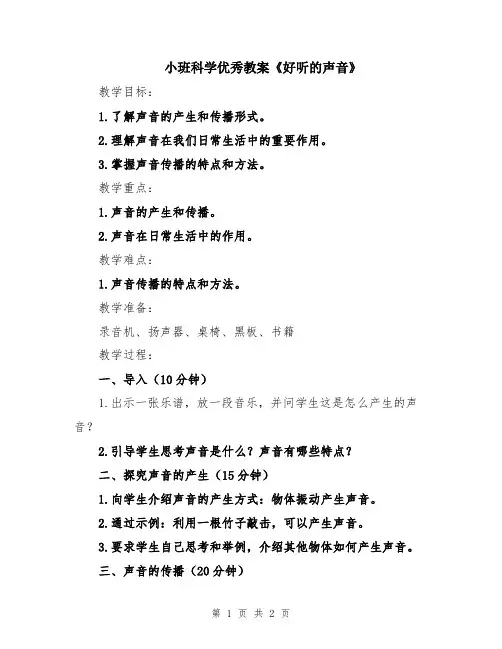 小班科学优秀教案《好听的声音》

教学目标：

1.了解声音的产生和传播形式。

2.理解声音在我们日常生活中的重要作用。

3.掌握声音传播的特点和方法。

教学重点：

1.声音的产生和传播。

2.声音在日常生活中的作用。

教学难点：

1.声音传播的特点和方法。

教学准备：

录音机、扬声器、桌椅、黑板、书籍

教学过程：

一、导入（10分钟）

1.出示一张乐谱，放一段音乐，并问学生这是怎么产生的声音？

2.引导学生思考声音是什么？声音有哪些特点？

二、探究声音的产生（15分钟）

1.向学生介绍声音的产生方式：物体振动产生声音。

2.通过示例：利用一根竹子敲击，可以产生声音。

3.要求学生自己思考和举例，介绍其他物体如何产生声音。

三、声音的传播（20分钟）

第 1 页 共 2 页